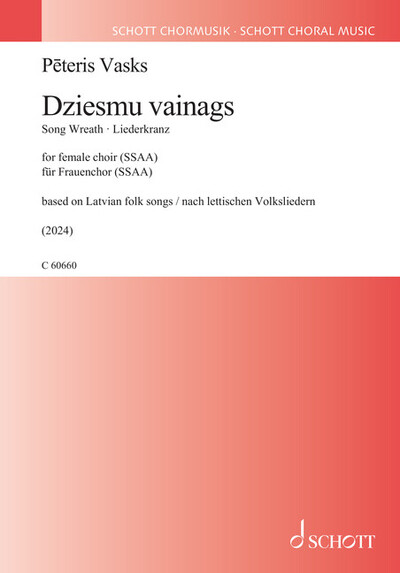 SCHOTT CHORMUSIK · SCHOTT CHORAL MUSIC

Pēteris Vasks

Dziesmu vainags

Song Wreath · Liederkranz

for female choir (SSAA)
für Frauenchor (SSAA)

based on Latvian folk songs / nach lettischen Volksliedern

(2024)

C 60660

SCHOTT